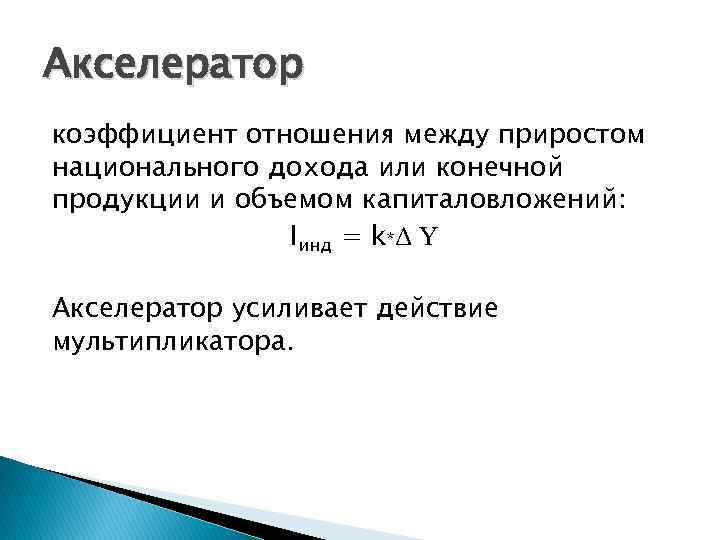 Акселератор

коэффициент отношения между приростом национального дохода или конечной продукции и объемом капиталовложений:

$I_{инд} = k * \Delta Y$

Акселератор усиливает действие мультипликатора.